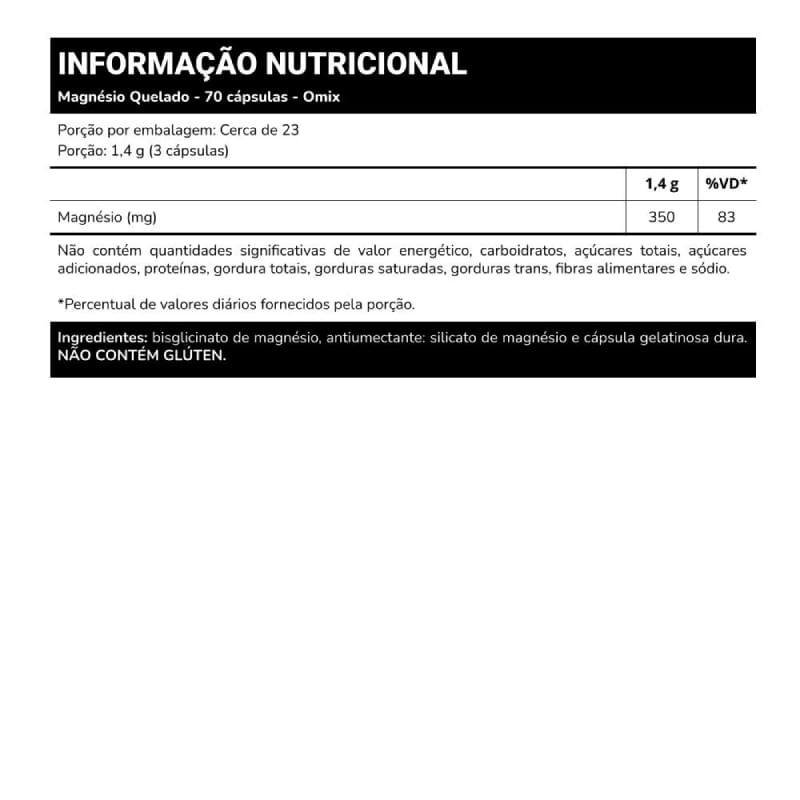 INFORMAÇÃO NUTRICIONAL
Magnésio Quelado - 70 cápsulas - Omix

Porção por embalagem: Cerca de 23
Porção: 1,4 g (3 cápsulas)

| | 1,4 g | %VD* |
|---|---|---|
| Magnésio (mg) | 350 | 83 |

Não contém quantidades significativas de valor energético, carboidratos, açúcares totais, açúcares adicionados, proteínas, gordura totais, gorduras saturadas, gorduras trans, fibras alimentares e sódio.

*Percentual de valores diários fornecidos pela porção.

Ingredientes: bisglicinato de magnésio, antiumectante: silicato de magnésio e cápsula gelatinosa dura. NÃO CONTÉM GLÚTEN.